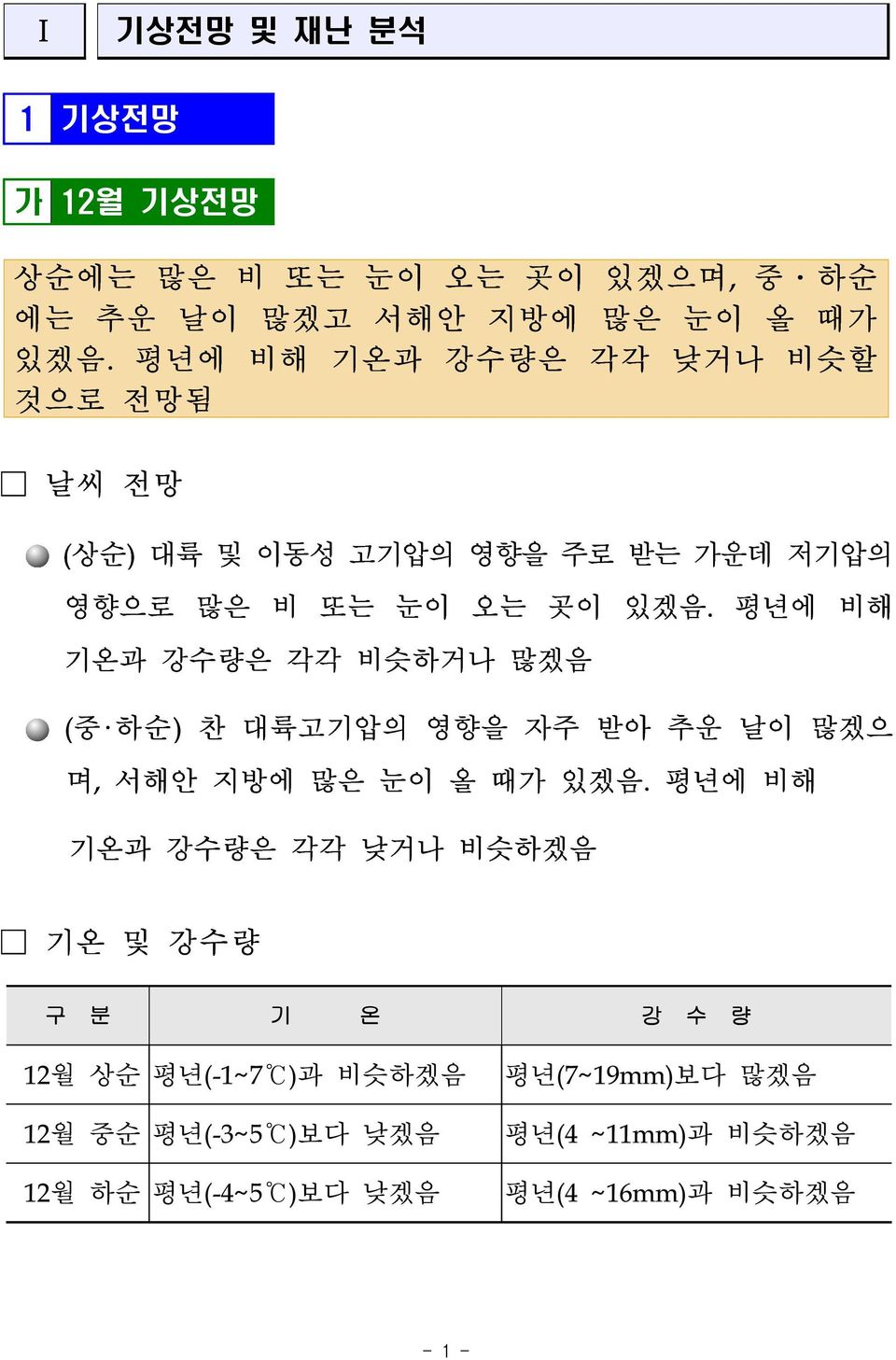 Ⅰ 기상전망 및 재난 분석

1 기상전망

가 12월 기상전망

상순에는 많은 비 또는 눈이 오는 곳이 있겠으며, 중·하순에는 추운 날이 많겠고 서해안 지방에 많은 눈이 올 때가 있겠음. 평년에 비해 기온과 강수량은 각각 낮거나 비슷할 것으로 전망됨

□ 날씨 전망

(상순) 대륙 및 이동성 고기압의 영향을 주로 받는 가운데 저기압의 영향으로 많은 비 또는 눈이 오는 곳이 있겠음. 평년에 비해 기온과 강수량은 각각 비슷하거나 많겠음

(중·하순) 찬 대륙고기압의 영향을 자주 받아 추운 날이 많겠으며, 서해안 지방에 많은 눈이 올 때가 있겠음. 평년에 비해 기온과 강수량은 각각 낮거나 비슷하겠음

□ 기온 및 강수량

| 구 분 | 기 온 | 강 수 량 |
|---|---|---|
| 12월 상순 | 평년(-1~7℃)과 비슷하겠음 | 평년(7~19mm)보다 많겠음 |
| 12월 중순 | 평년(-3~5℃)보다 낮겠음 | 평년(4 ~11mm)과 비슷하겠음 |
| 12월 하순 | 평년(-4~5℃)보다 낮겠음 | 평년(4 ~16mm)과 비슷하겠음 |

- 1 -